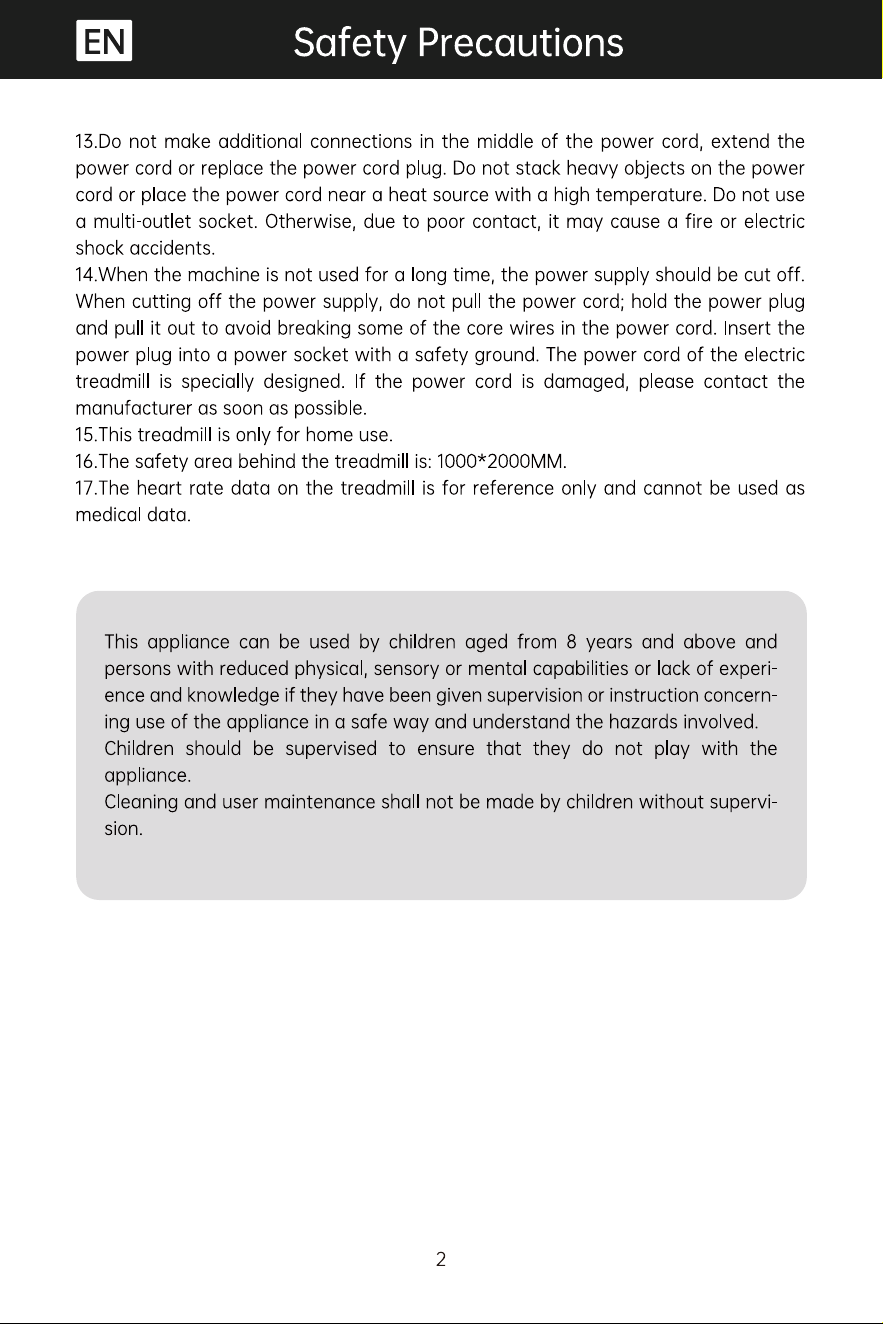 EN

Safety Precautions

13.Do not make additional connections in the middle of the power cord, extend the power cord or replace the power cord plug. Do not stack heavy objects on the power cord or place the power cord near a heat source with a high temperature. Do not use a multi-outlet socket. Otherwise, due to poor contact, it may cause a fire or electric shock accidents.
14.When the machine is not used for a long time, the power supply should be cut off. When cutting off the power supply, do not pull the power cord; hold the power plug and pull it out to avoid breaking some of the core wires in the power cord. Insert the power plug into a power socket with a safety ground. The power cord of the electric treadmill is specially designed. If the power cord is damaged, please contact the manufacturer as soon as possible.
15.This treadmill is only for home use.
16.The safety area behind the treadmill is: 1000*2000MM.
17.The heart rate data on the treadmill is for reference only and cannot be used as medical data.

This appliance can be used by children aged from 8 years and above and persons with reduced physical, sensory or mental capabilities or lack of experience and knowledge if they have been given supervision or instruction concerning use of the appliance in a safe way and understand the hazards involved.
Children should be supervised to ensure that they do not play with the appliance.
Cleaning and user maintenance shall not be made by children without supervision.

2